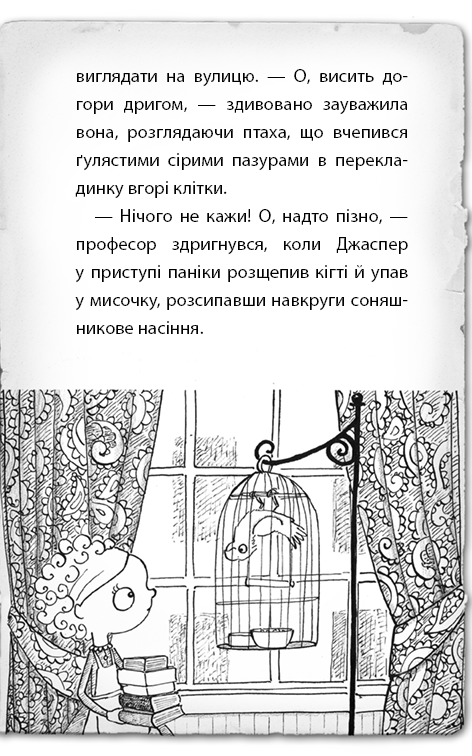 виглядати на вулицю. — О, висить догори дригом, — здивовано зауважила вона, розглядаючи птаха, що вчепився ґулястими сірими пазурами в перекладинку вгорі клітки.

— Нічого не кажи! О, надто пізно, — професор здригнувся, коли Джаспер у приступі паніки розщепив кігті й упав у мисочку, розсипавши навкруги соняшникове насіння.